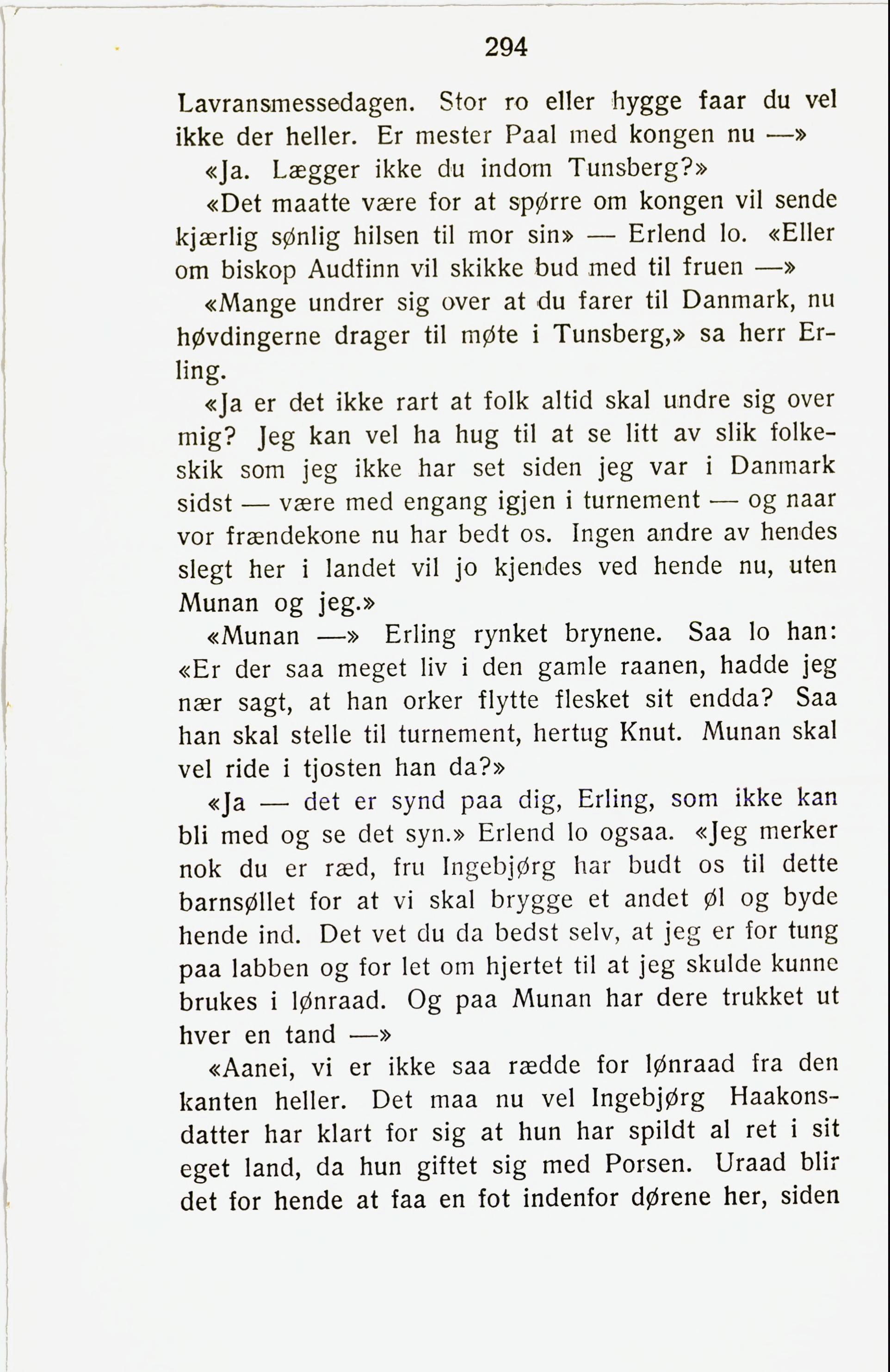 294

Lavransmessedagen. Stor ro eller hygge faar du vel ikke der heller. Er mester Paal med kongen nu —»

«Ja. Lægger ikke du indom Tunsberg?»

«Det maatte være for at spørre om kongen vil sende kjærlig sønlig hilsen til mor sin» — Erlend lo. «Eller om biskop Audfinn vil skikke bud med til fruen —»

«Mange undrer sig over at du farer til Danmark, nu høvdingerne drager til møte i Tunsberg,» sa herr Erling.

«Ja er det ikke rart at folk altid skal undre sig over mig? Jeg kan vel ha hug til at se litt av slik folkeskik som jeg ikke har set siden jeg var i Danmark sidst — være med engang igjen i turnement — og naar vor frændekone nu har bedt os. Ingen andre av hendes slegt her i landet vil jo kjendes ved hende nu, uten Munan og jeg.»

«Munan —» Erling rynket brynene. Saa lo han: «Er der saa meget liv i den gamle raanen, hadde jeg nær sagt, at han orker flytte flesket sit endda? Saa han skal stelle til turnement, hertug Knut. Munan skal vel ride i tjosten han da?»

«Ja — det er synd paa dig, Erling, som ikke kan bli med og se det syn.» Erlend lo ogsaa. «Jeg merker nok du er ræd, fru Ingebjørg har budt os til dette barnsøllet for at vi skal brygge et andet øl og byde hende ind. Det vet du da bedst selv, at jeg er for tung paa labben og for let om hjertet til at jeg skulde kunne brukes i lønraad. Og paa Munan har dere trukket ut hver en tand —»

«Aanei, vi er ikke saa rædde for lønraad fra den kanten heller. Det maa nu vel Ingebjørg Haakonsdatter har klart for sig at hun har spildt al ret i sit eget land, da hun giftet sig med Porsen. Uraad blir det for hende at faa en fot indenfor dørene her, siden